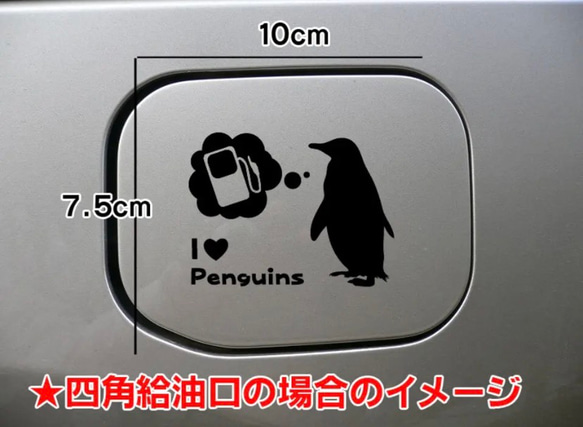 10cm

7.5cm

I ♥
Penguins

★四角給油口の場合のイメージ